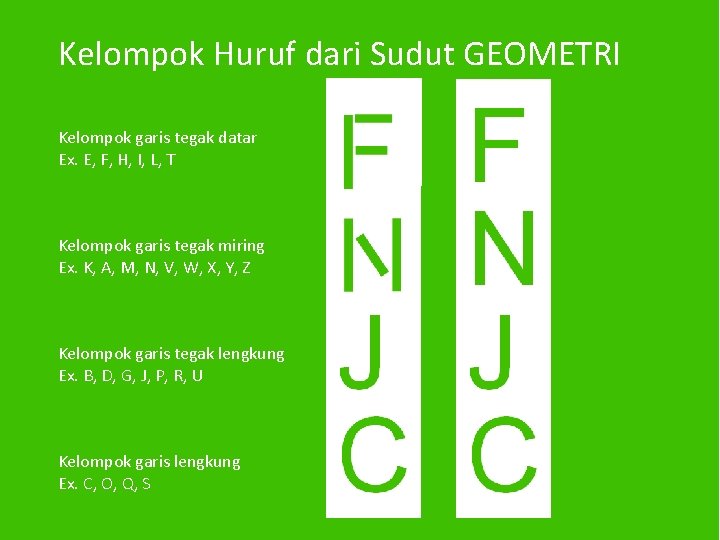 Kelompok Huruf dari Sudut GEOMETRI

Kelompok garis tegak datar
Ex. E, F, H, I, L, T

Kelompok garis tegak miring
Ex. K, A, M, N, V, W, X, Y, Z

Kelompok garis tegak lengkung
Ex. B, D, G, J, P, R, U

Kelompok garis lengkung
Ex. C, O, Q, S

F
N
J
C

F
N
J
C